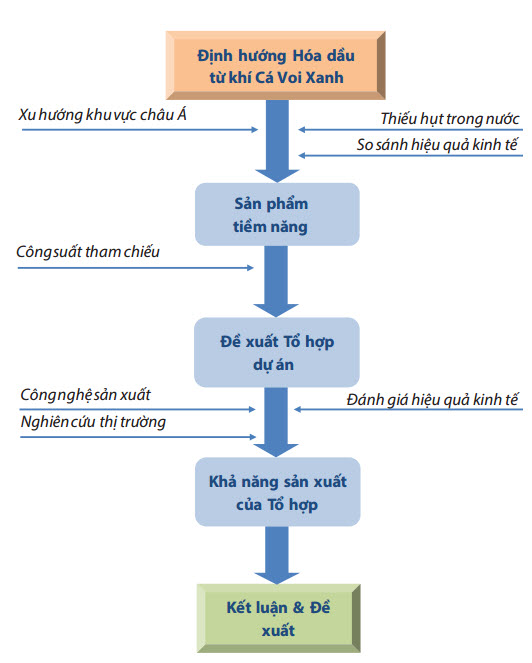 Định hướng Hóa dầu từ khí Cá Voi Xanh

Xu hướng khu vực châu Á

Thiếu hụt trong nước

So sánh hiệu quả kinh tế

Sản phẩm tiềm năng

Công suất tham chiếu

Đề xuất Tổ hợp dự án

Công nghệ sản xuất

Nghiên cứu thị trường

Đánh giá hiệu quả kinh tế

Khả năng sản xuất của Tổ hợp

Kết luận & Đề xuất